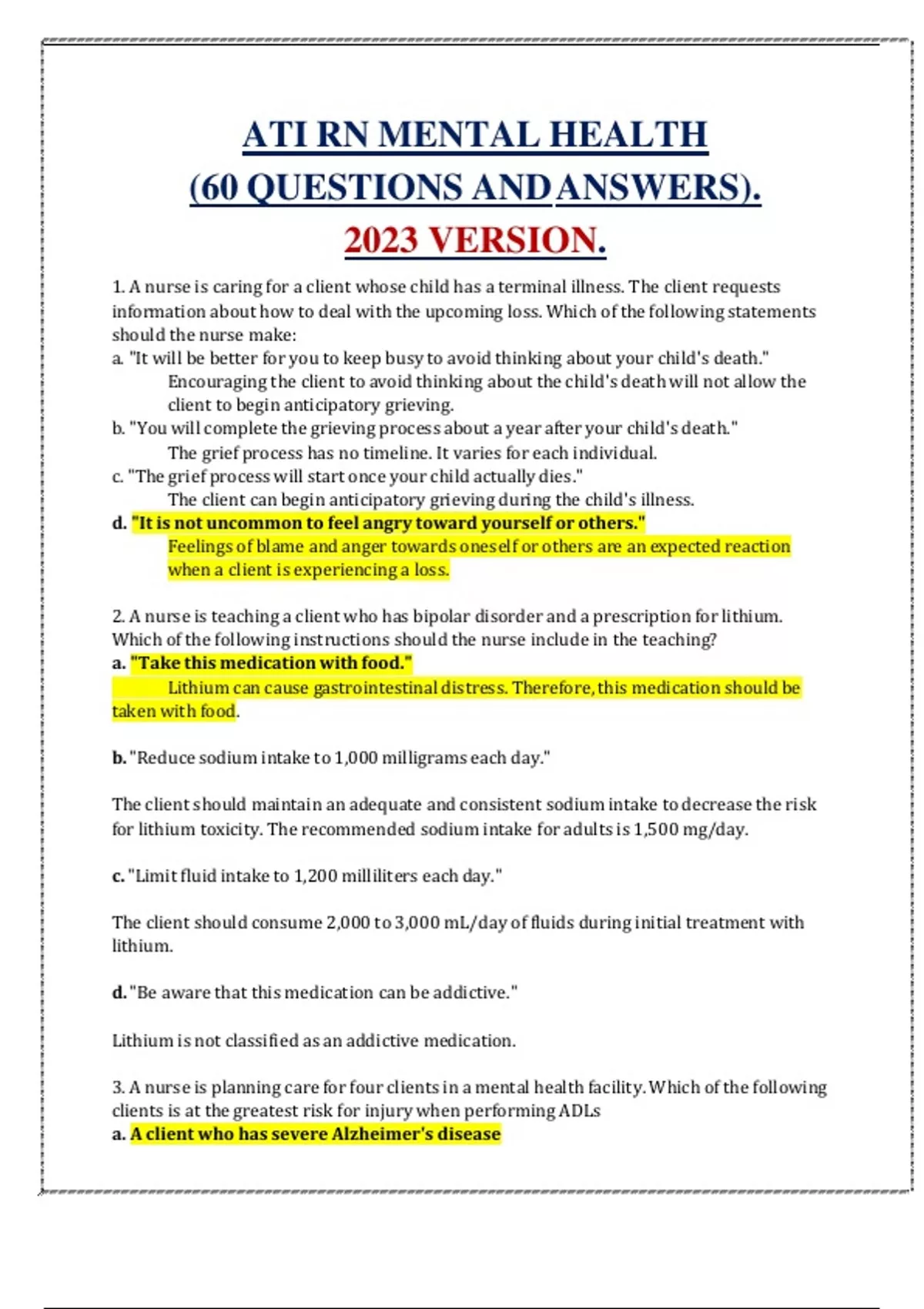 ATI RN MENTAL HEALTH
(60 QUESTIONS AND ANSWERS).
2023 VERSION.

1. A nurse is caring for a client whose child has a terminal illness. The client requests information about how to deal with the upcoming loss. Which of the following statements should the nurse make:
a. "It will be better for you to keep busy to avoid thinking about your child's death."
Encouraging the client to avoid thinking about the child's death will not allow the client to begin anticipatory grieving.
b. "You will complete the grieving process about a year after your child's death."
The grief process has no timeline. It varies for each individual.
c. "The grief process will start once your child actually dies."
The client can begin anticipatory grieving during the child's illness.
d. "It is not uncommon to feel angry toward yourself or others."
Feelings of blame and anger towards oneself or others are an expected reaction when a client is experiencing a loss.

2. A nurse is teaching a client who has bipolar disorder and a prescription for lithium. Which of the following instructions should the nurse include in the teaching?
a. "Take this medication with food."
Lithium can cause gastrointestinal distress. Therefore, this medication should be taken with food.

b. "Reduce sodium intake to 1,000 milligrams each day."

The client should maintain an adequate and consistent sodium intake to decrease the risk for lithium toxicity. The recommended sodium intake for adults is 1,500 mg/day.

c. "Limit fluid intake to 1,200 milliliters each day."

The client should consume 2,000 to 3,000 mL/day of fluids during initial treatment with lithium.

d. "Be aware that this medication can be addictive."

Lithium is not classified as an addictive medication.

3. A nurse is planning care for four clients in a mental health facility. Which of the following clients is at the greatest risk for injury when performing ADLs
a. A client who has severe Alzheimer's disease